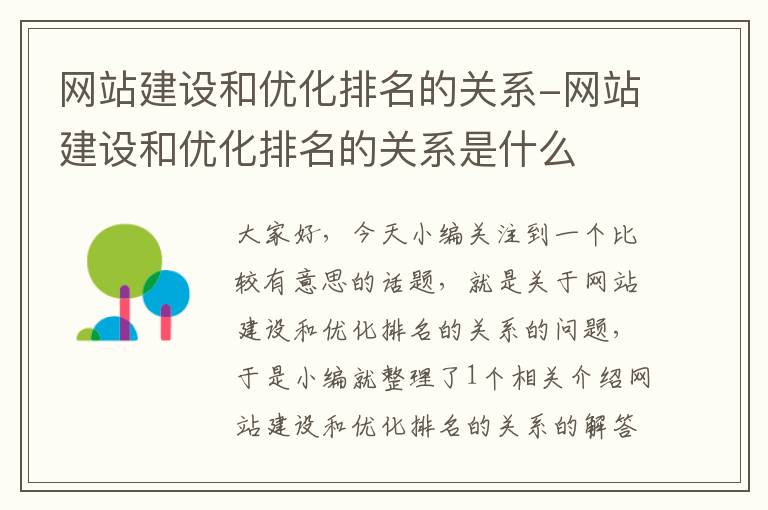 网站建设和优化排名的关系-网站建设和优化排名的关系是什么

大家好，今天小编关注到一个比较有意思的话题，就是关于网站建设和优化排名的关系的问题，于是小编就整理了1个相关介绍网站建设和优化排名的关系的解答